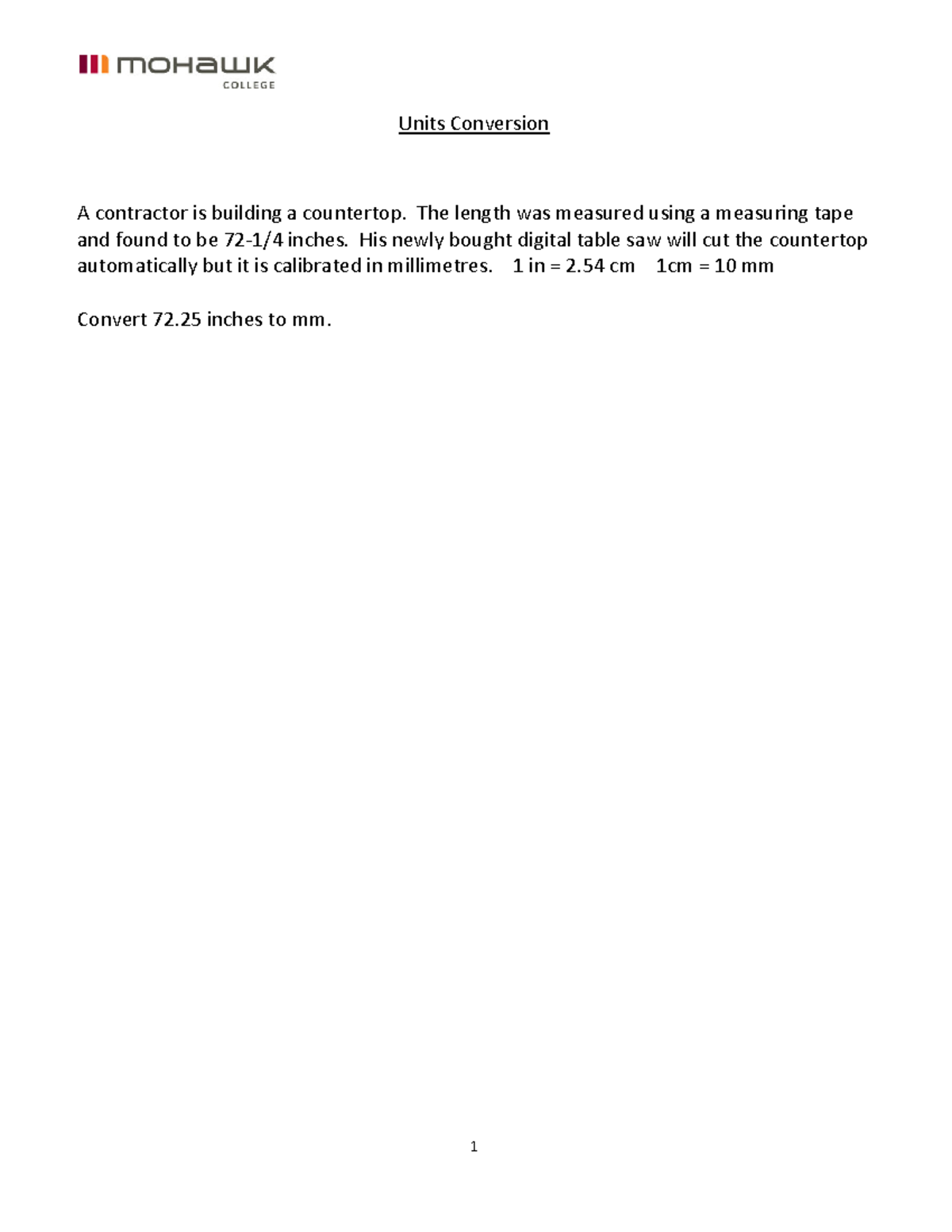 mohawk
COLLEGE

Units Conversion

A contractor is building a countertop. The length was measured using a measuring tape and found to be 72-1/4 inches. His newly bought digital table saw will cut the countertop automatically but it is calibrated in millimetres. 1 in = 2.54 cm 1cm = 10 mm

Convert 72.25 inches to mm.

1